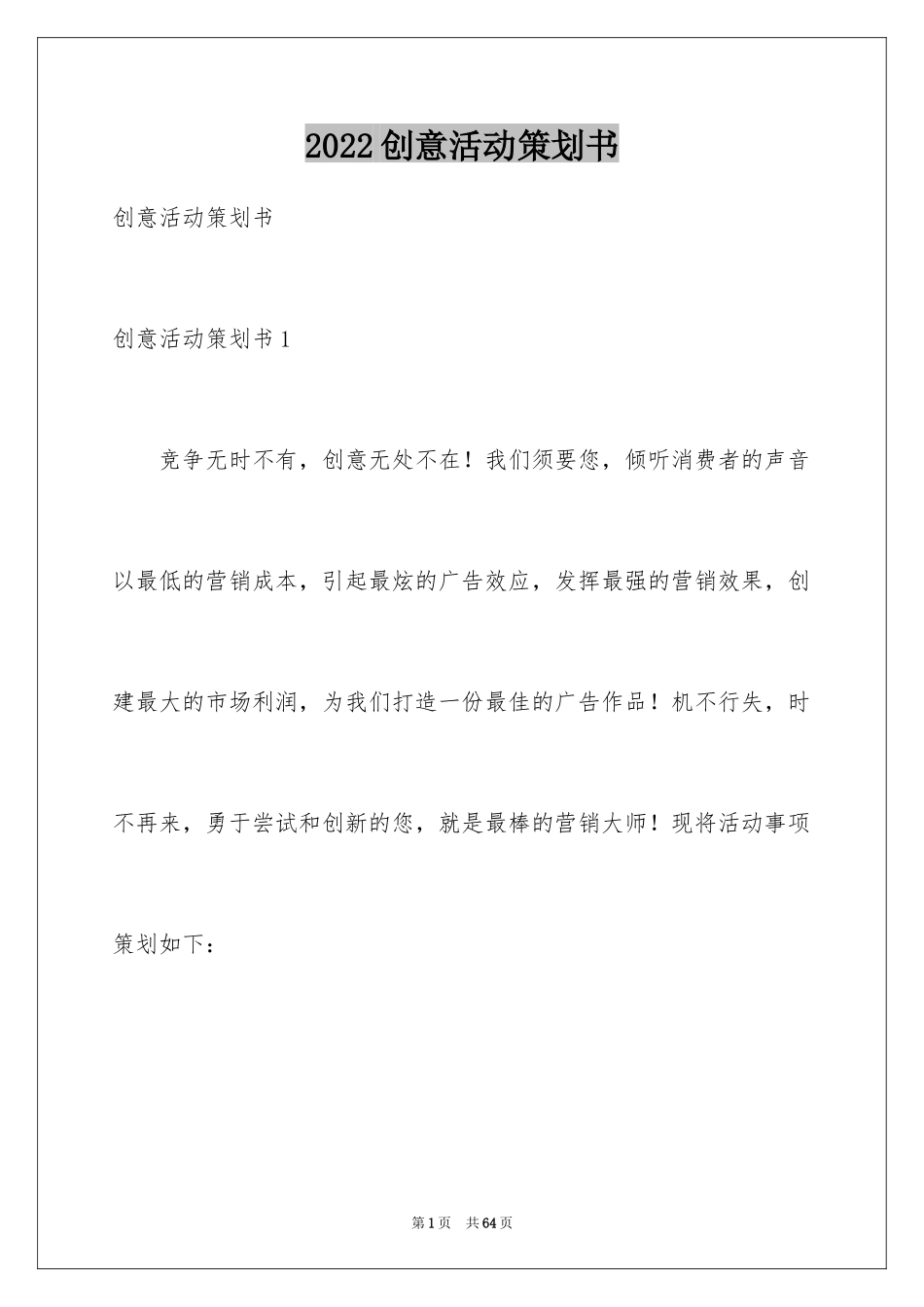 2022创意活动策划书

创意活动策划书

创意活动策划书1

竞争无时不有，创意无处不在！我们须要您，倾听消费者的声音以最低的营销成本，引起最炫的广告效应，发挥最强的营销效果，创建最大的市场利润，为我们打造一份最佳的广告作品！机不行失，时不再来，勇于尝试和创新的您，就是最棒的营销大师！现将活动事项策划如下：

第1页 共64页